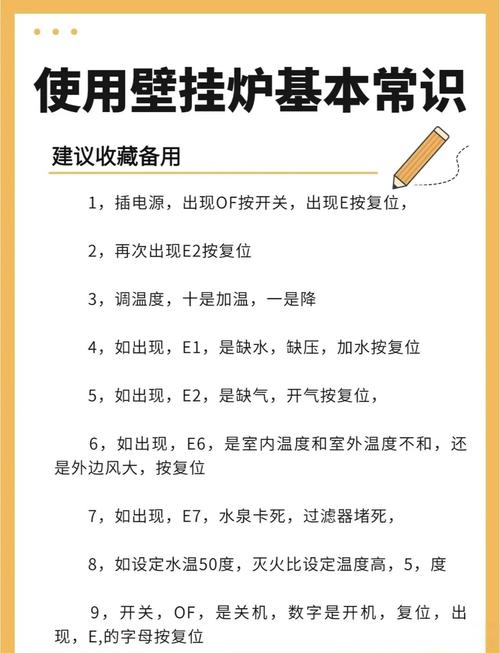 使用壁挂炉基本常识

建议收藏备用

1，插电源，出现OF按开关，出现E按复位，

2，再次出现E2按复位

3，调温度，十是加温，一是降

4，如出现，E1，是缺水，缺压，加水按复位

5，如出现，E2，是缺气，开气按复位，

6，如出现，E6，是室内温度和室外温度不和，还是外边风大，按复位

7，如出现，E7，水泉卡死，过滤器堵死，

8，如设定水温50度，灭火比设定温度高，5，度

9，开关，OF，是关机，数字是开机，复位，出现，E,的字母按复位